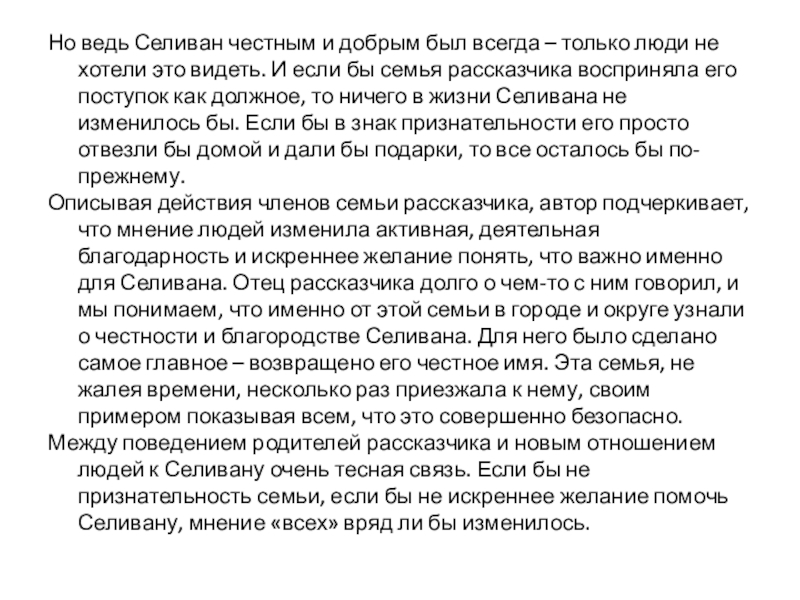 Но ведь Селиван честным и добрым был всегда – только люди не хотели это видеть. И если бы семья рассказчика восприняла его поступок как должное, то ничего в жизни Селивана не изменилось бы. Если бы в знак признательности его просто отвезли бы домой и дали бы подарки, то все осталось бы по-прежнему.
Описывая действия членов семьи рассказчика, автор подчеркивает, что мнение людей изменила активная, деятельная благодарность и искреннее желание понять, что важно именно для Селивана. Отец рассказчика долго о чем-то с ним говорил, и мы понимаем, что именно от этой семьи в городе и округе узнали о честности и благородстве Селивана. Для него было сделано самое главное – возвращено его честное имя. Эта семья, не жалея времени, несколько раз приезжала к нему, своим примером показывая всем, что это совершенно безопасно.
Между поведением родителей рассказчика и новым отношением людей к Селивану очень тесная связь. Если бы не признательность семьи, если бы не искреннее желание помочь Селивану, мнение «всех» вряд ли бы изменилось.